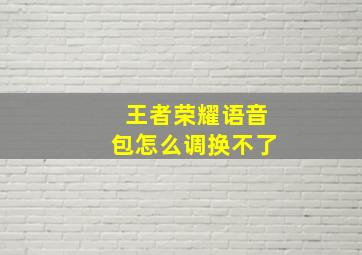 王者荣耀语音包怎么调换不了